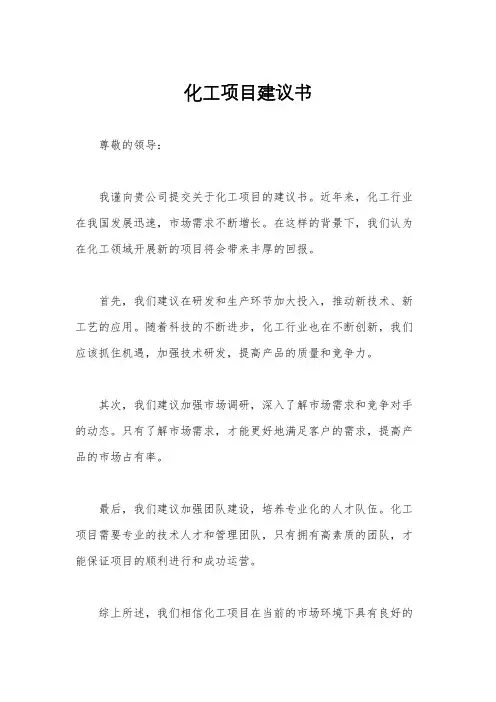 化工项目建议书

尊敬的领导：

我谨向贵公司提交关于化工项目的建议书。近年来，化工行业在我国发展迅速，市场需求不断增长。在这样的背景下，我们认为在化工领域开展新的项目将会带来丰厚的回报。

首先，我们建议在研发和生产环节加大投入，推动新技术、新工艺的应用。随着科技的不断进步，化工行业也在不断创新，我们应该抓住机遇，加强技术研发，提高产品的质量和竞争力。

其次，我们建议加强市场调研，深入了解市场需求和竞争对手的动态。只有了解市场需求，才能更好地满足客户的需求，提高产品的市场占有率。

最后，我们建议加强团队建设，培养专业化的人才队伍。化工项目需要专业的技术人才和管理团队，只有拥有高素质的团队，才能保证项目的顺利进行和成功运营。

综上所述，我们相信化工项目在当前的市场环境下具有良好的